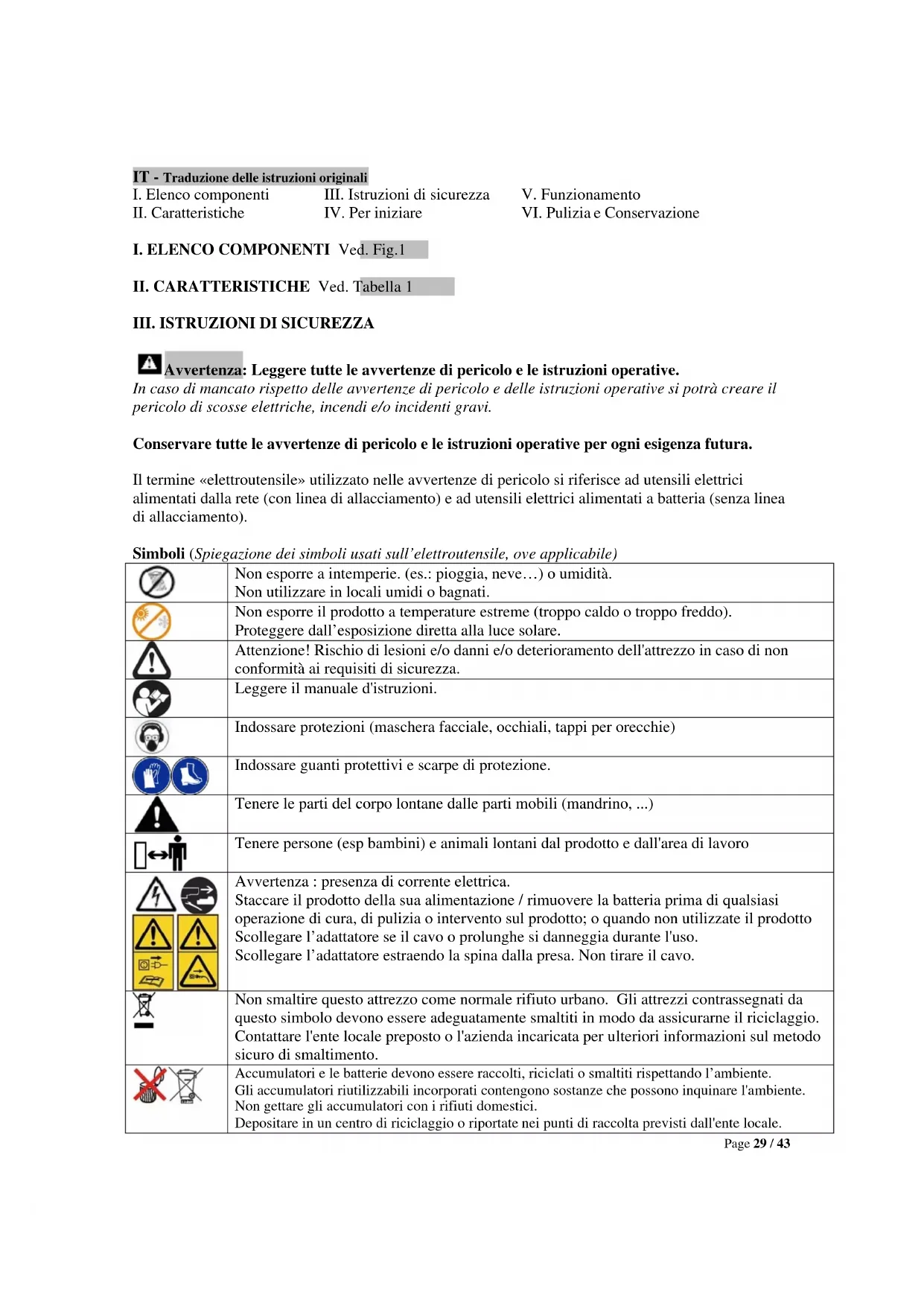 IT - Traduzione delle istruzioni originali

I. Elenco componenti
II. Caratteristiche

III. Istruzioni di sicurezza
IV. Per iniziare

V. Funzionamento
VI. Pulizia e Conservazione

I. ELENCO COMPONENTI Ved. Fig.1

II. CARATTERISTICHE Ved. Tabella 1

III. ISTRUZIONI DI SICUREZZA

Avvertenza: Leggere tutte le avvertenze di pericolo e le istruzioni operative.
In caso di mancato rispetto delle avvertenze di pericolo e delle istruzioni operative si potrà creare il pericolo di scosse elettriche, incendi e/o incidenti gravi.

Conservare tutte le avvertenze di pericolo e le istruzioni operative per ogni esigenza futura.

Il termine «elettroutensile» utilizzato nelle avvertenze di pericolo si riferisce ad utensili elettrici alimentati dalla rete (con linea di allacciamento) e ad utensili elettrici alimentati a batteria (senza linea di allacciamento).

Simboli (Spiegazione dei simboli usati sull'elettroutensile, ove applicabile)

| | |
|---|---|
| | Non esporre a intemperie. (es.: pioggia, neve…) o umidità. Non utilizzare in locali umidi o bagnati. |
| | Non esporre il prodotto a temperature estreme (troppo caldo o troppo freddo). Proteggere dall'esposizione diretta alla luce solare. |
| | Attenzione! Rischio di lesioni e/o danni e/o deterioramento dell'attrezzo in caso di non conformità ai requisiti di sicurezza. |
| | Leggere il manuale d'istruzioni. |
| | Indossare protezioni (maschera facciale, occhiali, tappi per orecchie) |
| | Indossare guanti protettivi e scarpe di protezione. |
| | Tenere le parti del corpo lontane dalle parti mobili (mandrino, ...) |
| | Tenere persone (esp bambini) e animali lontani dal prodotto e dall'area di lavoro |
| | Avvertenza : presenza di corrente elettrica. Staccare il prodotto della sua alimentazione / rimuovere la batteria prima di qualsiasi operazione di cura, di pulizia o intervento sul prodotto; o quando non utilizzate il prodotto Scollegare l'adattatore se il cavo o prolunghe si danneggia durante l'uso. Scollegare l'adattatore estraendo la spina dalla presa. Non tirare il cavo. |
| | Non smaltire questo attrezzo come normale rifiuto urbano. Gli attrezzi contrassegnati da questo simbolo devono essere adeguatamente smaltiti in modo da assicurarne il riciclaggio. Contattare l'ente locale preposto o l'azienda incaricata per ulteriori informazioni sul metodo sicuro di smaltimento. |
| | Accumulatori e le batterie devono essere raccolti, riciclati o smaltiti rispettando l'ambiente. Gli accumulatori riutilizzabili incorporati contengono sostanze che possono inquinare l'ambiente. Non gettare gli accumulatori con i rifiuti domestici. Depositare in un centro di riciclaggio o riportate nei punti di raccolta previsti dall'ente locale. |

Page 29 / 43